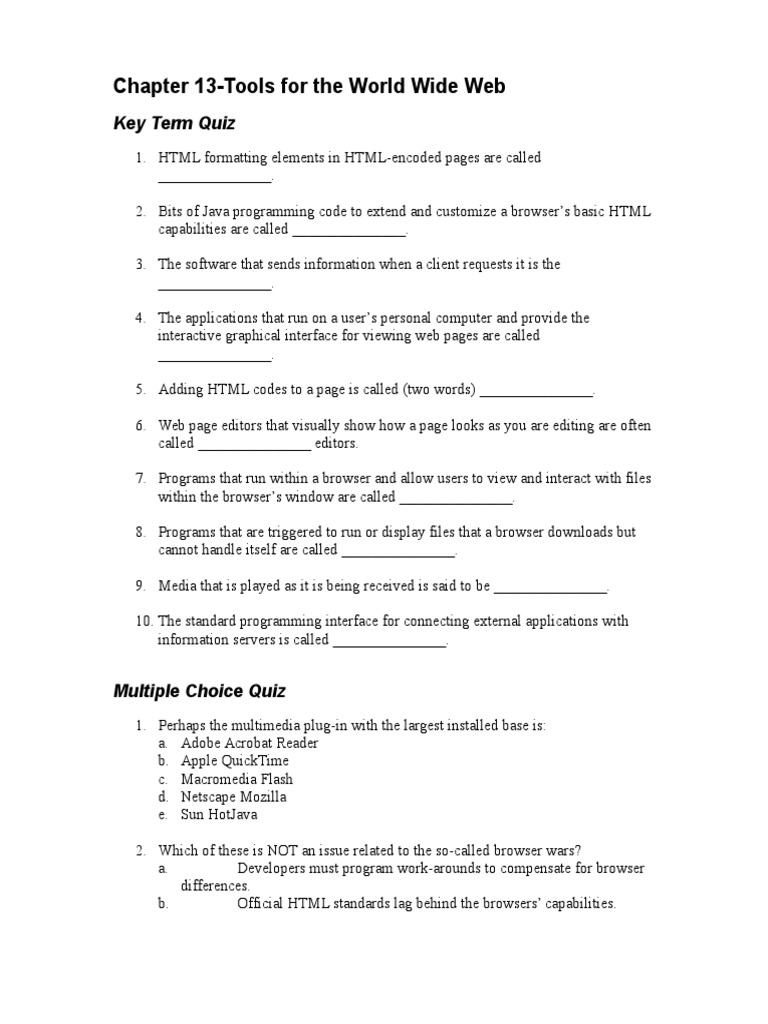 Chapter 13-Tools for the World Wide Web

Key Term Quiz

1. HTML formatting elements in HTML-encoded pages are called ________________.

2. Bits of Java programming code to extend and customize a browser's basic HTML capabilities are called ________________.

3. The software that sends information when a client requests it is the ________________.

4. The applications that run on a user's personal computer and provide the interactive graphical interface for viewing web pages are called ________________.

5. Adding HTML codes to a page is called (two words) ________________.

6. Web page editors that visually show how a page looks as you are editing are often called ________________ editors.

7. Programs that run within a browser and allow users to view and interact with files within the browser's window are called ________________.

8. Programs that are triggered to run or display files that a browser downloads but cannot handle itself are called ________________.

9. Media that is played as it is being received is said to be ________________.

10. The standard programming interface for connecting external applications with information servers is called ________________.

Multiple Choice Quiz

1. Perhaps the multimedia plug-in with the largest installed base is:
a. Adobe Acrobat Reader
b. Apple QuickTime
c. Macromedia Flash
d. Netscape Mozilla
e. Sun HotJava

2. Which of these is NOT an issue related to the so-called browser wars?
a. Developers must program work-arounds to compensate for browser differences.
b. Official HTML standards lag behind the browsers' capabilities.